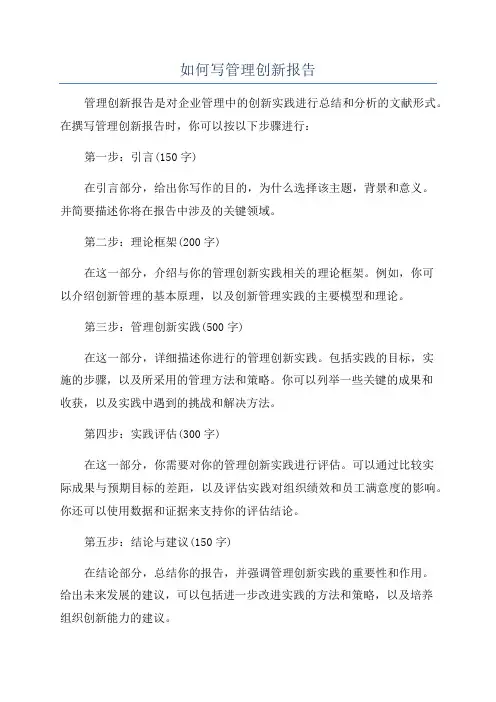 如何写管理创新报告

管理创新报告是对企业管理中的创新实践进行总结和分析的文献形式。在撰写管理创新报告时，你可以按以下步骤进行：

第一步：引言(150字)

在引言部分，给出你写作的目的，为什么选择该主题，背景和意义。并简要描述你将在报告中涉及的关键领域。

第二步：理论框架(200字)

在这一部分，介绍与你的管理创新实践相关的理论框架。例如，你可以介绍创新管理的基本原理，以及创新管理实践的主要模型和理论。

第三步：管理创新实践(500字)

在这一部分，详细描述你进行的管理创新实践。包括实践的目标，实施的步骤，以及所采用的管理方法和策略。你可以列举一些关键的成果和收获，以及实践中遇到的挑战和解决方法。

第四步：实践评估(300字)

在这一部分，你需要对你的管理创新实践进行评估。可以通过比较实际成果与预期目标的差距，以及评估实践对组织绩效和员工满意度的影响。你还可以使用数据和证据来支持你的评估结论。

第五步：结论与建议(150字)

在结论部分，总结你的报告，并强调管理创新实践的重要性和作用。给出未来发展的建议，可以包括进一步改进实践的方法和策略，以及培养组织创新能力的建议。